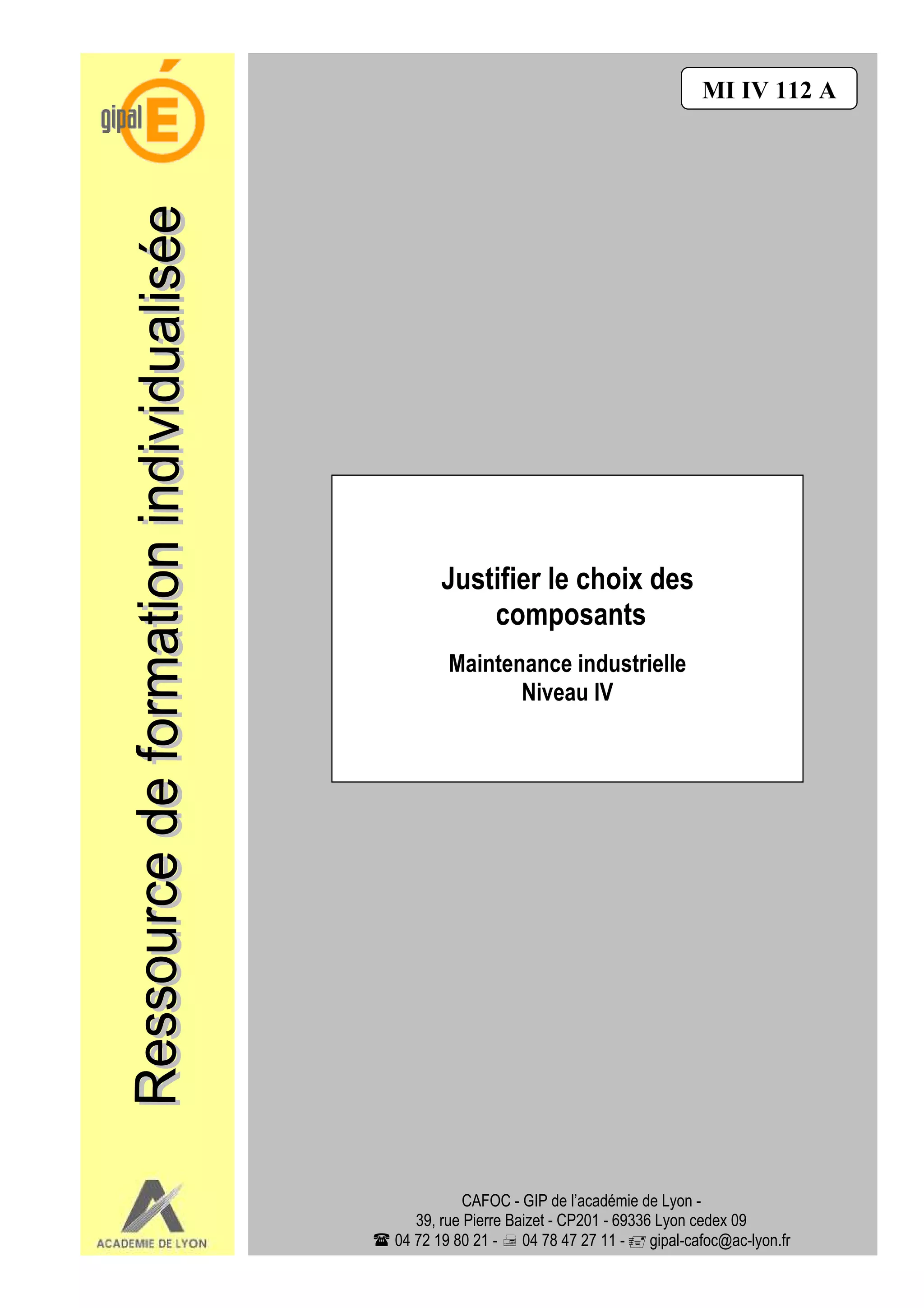 gipal É

Ressource de formation individualisée

ACADEMIE DE LYON

MI IV 112 A

Justifier le choix des composants

Maintenance industrielle
Niveau IV

CAFOC - GIP de l'académie de Lyon -
39, rue Pierre Baizet - CP201 - 69336 Lyon cedex 09
☎ 04 72 19 80 21 - 04 78 47 27 11 - gipal-cafoc@ac-lyon.fr